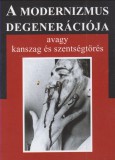 A MODERNIZMUS DEGENERÁCIÓJA

avagy
kanszag és szentségtörés